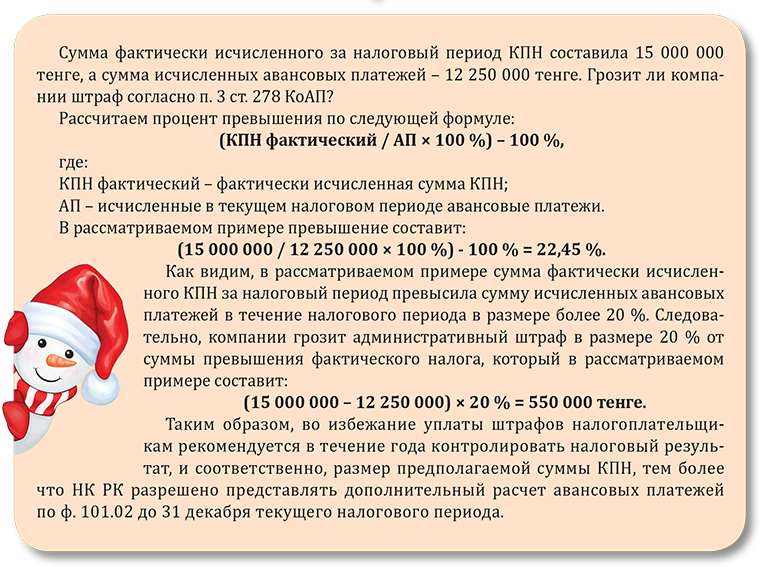 Сумма фактически исчисленного за налоговый период КПН составила 15 000 000 тенге, а сумма исчисленных авансовых платежей – 12 250 000 тенге. Грозит ли компании штраф согласно п. 3 ст. 278 КоАП?

Рассчитаем процент превышения по следующей формуле:

(КПН фактический / АП × 100 %) – 100 %,

где:

КПН фактический – фактически исчисленная сумма КПН;

АП – исчисленные в текущем налоговом периоде авансовые платежи.

В рассматриваемом примере превышение составит:

(15 000 000 / 12 250 000 × 100 %) - 100 % = 22,45 %.

Как видим, в рассматриваемом примере сумма фактически исчисленного КПН за налоговый период превысила сумму исчисленных авансовых платежей в течение налогового периода в размере более 20 %. Следовательно, компании грозит административный штраф в размере 20 % от суммы превышения фактического налога, который в рассматриваемом примере составит:

(15 000 000 – 12 250 000) × 20 % = 550 000 тенге.

Таким образом, во избежание уплаты штрафов налогоплательщикам рекомендуется в течение года контролировать налоговый результат, и соответственно, размер предполагаемой суммы КПН, тем более что НК РК разрешено представлять дополнительный расчет авансовых платежей по ф. 101.02 до 31 декабря текущего налогового периода.